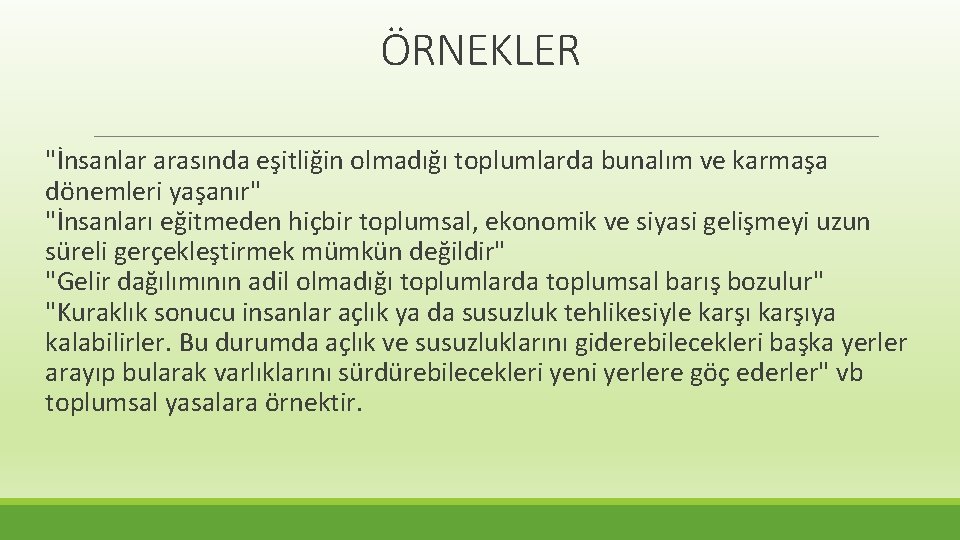 ÖRNEKLER

"İnsanlar arasında eşitliğin olmadığı toplumlarda bunalım ve karmaşa dönemleri yaşanır"
"İnsanları eğitmeden hiçbir toplumsal, ekonomik ve siyasi gelişmeyi uzun süreli gerçekleştirmek mümkün değildir"
"Gelir dağılımının adil olmadığı toplumlarda toplumsal barış bozulur"
"Kuraklık sonucu insanlar açlık ya da susuzluk tehlikesiyle karşı karşıya kalabilirler. Bu durumda açlık ve susuzluklarını giderebilecekleri başka yerler arayıp bularak varlıklarını sürdürebilecekleri yeni yerlere göç ederler" vb toplumsal yasalara örnektir.